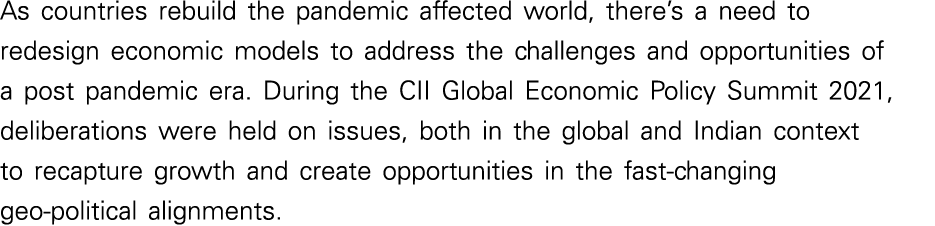 As countries rebuild the pandemic affected world, there's a need to redesign economic models to address the challenges and opportunities of a post pandemic era. During the CII Global Economic Policy Summit 2021, deliberations were held on issues, both in the global and Indian context to recapture growth and create opportunities in the fast-changing geo-political alignments.